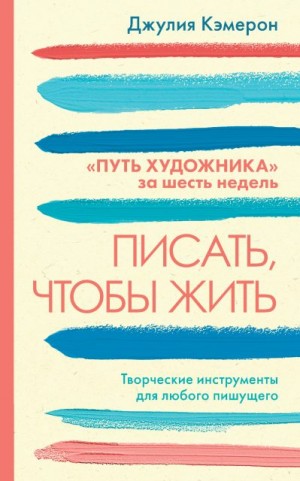 Джулия Кэмерон

«ПУТЬ ХУДОЖНИКА» за шесть недель

ПИСАТЬ, ЧТОБЫ ЖИТЬ

Творческие инструменты для любого пишущего